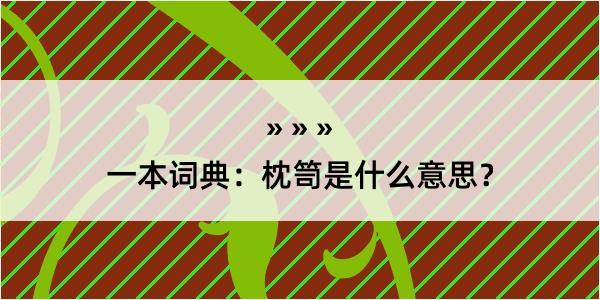 » » »

一本词典：枕笥是什么意思？